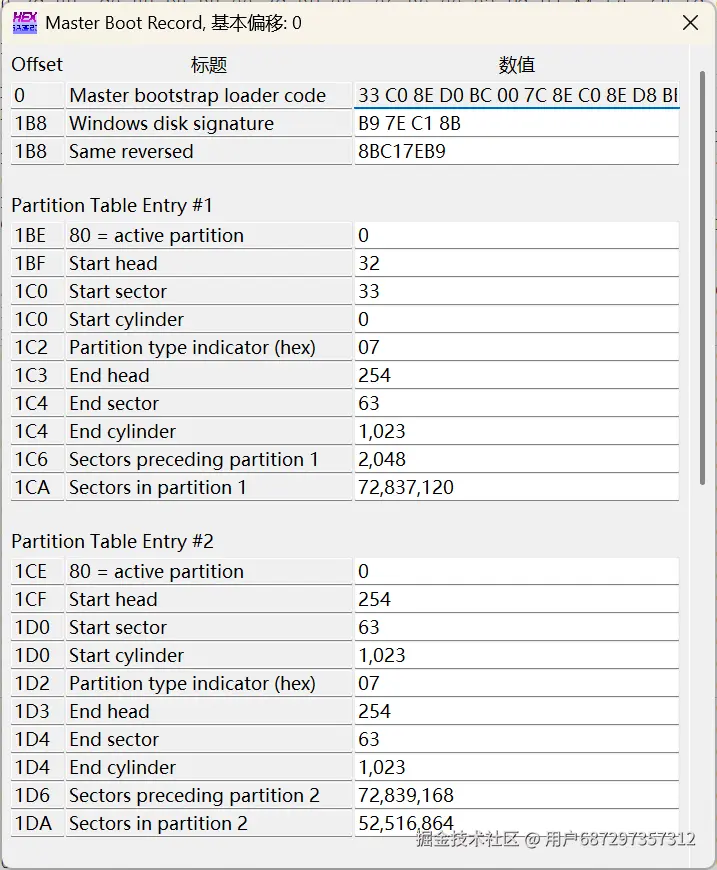 HEX Master Boot Record, 基本偏移: 0

| Offset | 标题 | 数值 |
|---|---|---|
| 0 | Master bootstrap loader code | 33 C0 8E D0 BC 00 7C 8E C0 8E D8 BI |
| 1B8 | Windows disk signature | B9 7E C1 8B |
| 1B8 | Same reversed | 8BC17EB9 |

Partition Table Entry #1

| | | |
|---|---|---|
| 1BE | 80 = active partition | 0 |
| 1BF | Start head | 32 |
| 1C0 | Start sector | 33 |
| 1C0 | Start cylinder | 0 |
| 1C2 | Partition type indicator (hex) | 07 |
| 1C3 | End head | 254 |
| 1C4 | End sector | 63 |
| 1C4 | End cylinder | 1,023 |
| 1C6 | Sectors preceding partition 1 | 2,048 |
| 1CA | Sectors in partition 1 | 72,837,120 |

Partition Table Entry #2

| | | |
|---|---|---|
| 1CE | 80 = active partition | 0 |
| 1CF | Start head | 254 |
| 1D0 | Start sector | 63 |
| 1D0 | Start cylinder | 1,023 |
| 1D2 | Partition type indicator (hex) | 07 |
| 1D3 | End head | 254 |
| 1D4 | End sector | 63 |
| 1D4 | End cylinder | 1,023 |
| 1D6 | Sectors preceding partition 2 | 72,839,168 |
| 1DA | Sectors in partition 2 | 52,516,864 |

掘金技术社区 @ 用户687297357312